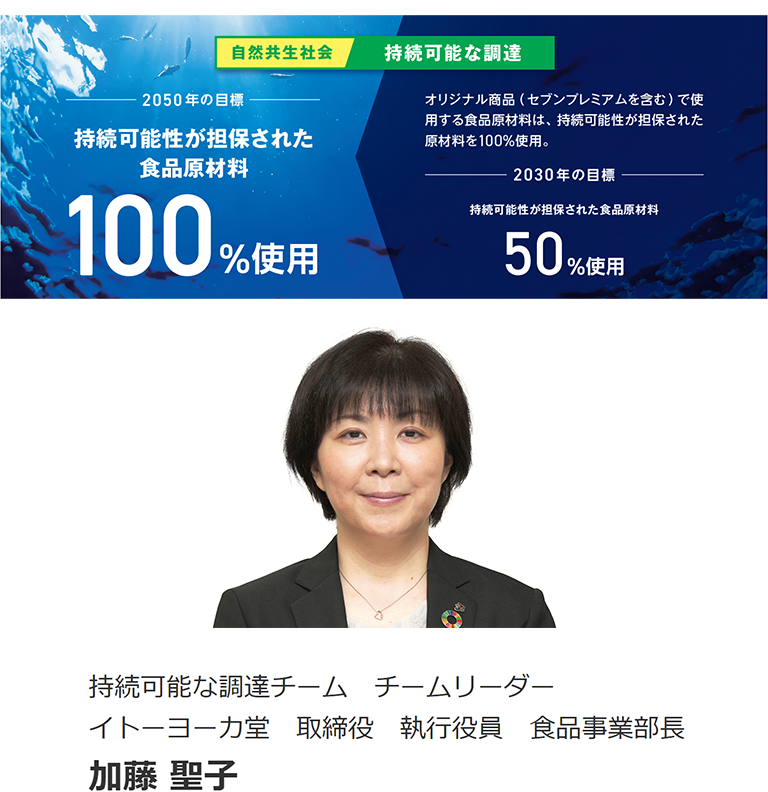 自然共生社会　持続可能な調達

2050年の目標

持続可能性が担保された食品原材料

100%使用

オリジナル商品（セブンプレミアムを含む）で使用する食品原材料は、持続可能性が担保された原材料を100%使用。

2030年の目標

持続可能性が担保された食品原材料

50%使用

持続可能な調達チーム　チームリーダー

イトーヨーカ堂　取締役　執行役員　食品事業部長

加藤 聖子